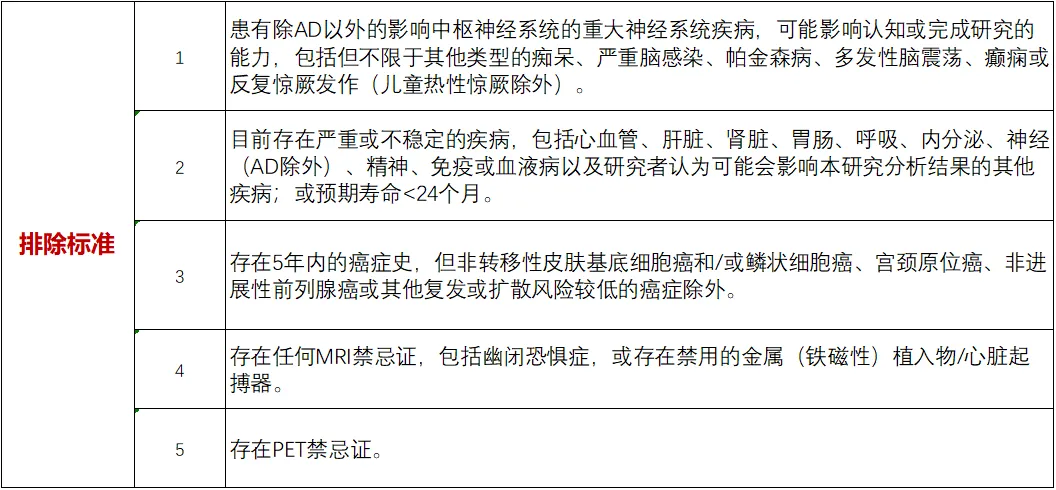 | 排除标准 | 1 | 患有除AD以外的影响中枢神经系统的重大神经系统疾病，可能影响认知或完成研究的能力，包括但不限于其他类型的痴呆、严重脑感染、帕金森病、多发性脑震荡、癫痫或反复惊厥发作（儿童热性惊厥除外）。 |
|---|---|---|
| | 2 | 目前存在严重或不稳定的疾病，包括心血管、肝脏、肾脏、胃肠、呼吸、内分泌、神经（AD除外）、精神、免疫或血液病以及研究者认为可能会影响本研究分析结果的其他疾病；或预期寿命<24个月。 |
| | 3 | 存在5年内的癌症史，但非转移性皮肤基底细胞癌和/或鳞状细胞癌、宫颈原位癌、非进展性前列腺癌或其他复发或扩散风险较低的癌症除外。 |
| | 4 | 存在任何MRI禁忌证，包括幽闭恐惧症，或存在禁用的金属（铁磁性）植入物/心脏起搏器。 |
| | 5 | 存在PET禁忌证。 |